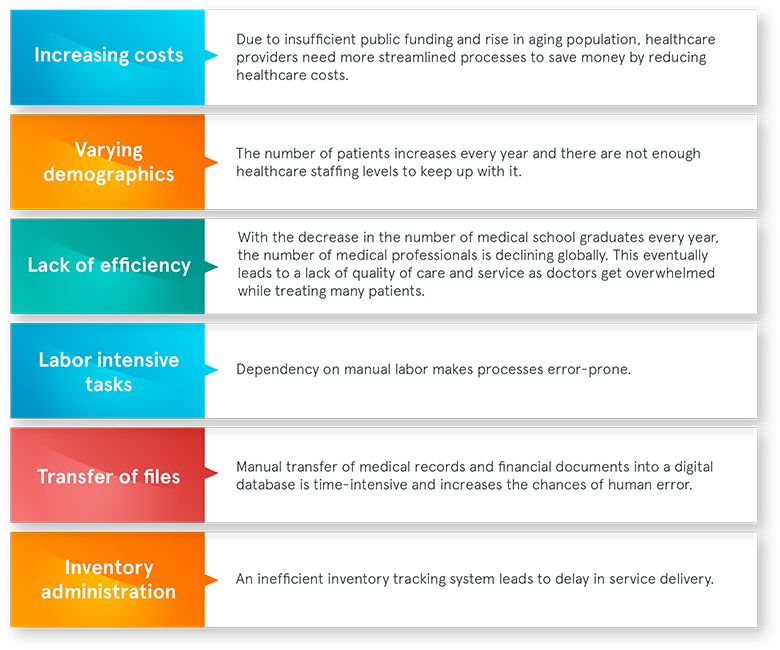 Increasing costs

Due to insufficient public funding and rise in aging population, healthcare providers need more streamlined processes to save money by reducing healthcare costs.

Varying demographics

The number of patients increases every year and there are not enough healthcare staffing levels to keep up with it.

Lack of efficiency

With the decrease in the number of medical school graduates every year, the number of medical professionals is declining globally. This eventually leads to a lack of quality of care and service as doctors get overwhelmed while treating many patients.

Labor intensive tasks

Dependency on manual labor makes processes error-prone.

Transfer of files

Manual transfer of medical records and financial documents into a digital database is time-intensive and increases the chances of human error.

Inventory administration

An inefficient inventory tracking system leads to delay in service delivery.